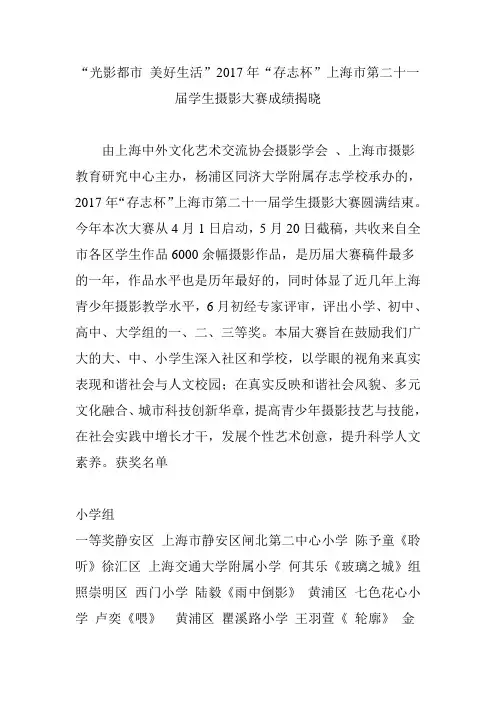 “光影都市 美好生活”2017 年“存志杯”上海市第二十一届学生摄影大赛成绩揭晓

由上海中外文化艺术交流协会摄影学会 、上海市摄影教育研究中心主办，杨浦区同济大学附属存志学校承办的，2017 年“存志杯”上海市第二十一届学生摄影大赛圆满结束。今年本次大赛从 4 月 1 日启动，5 月 20 日截稿，共收来自全市各区学生作品 6000 余幅摄影作品，是历届大赛稿件最多的一年，作品水平也是历年最好的，同时体显了近几年上海青少年摄影教学水平，6 月初经专家评审，评出小学、初中、高中、大学组的一、二、三等奖。本届大赛旨在鼓励我们广大的大、中、小学生深入社区和学校，以学眼的视角来真实表现和谐社会与人文校园；在真实反映和谐社会风貌、多元文化融合、城市科技创新华章，提高青少年摄影技艺与技能，在社会实践中增长才干，发展个性艺术创意，提升科学人文素养。获奖名单

小学组
一等奖静安区 上海市静安区闸北第二中心小学 陈予童《聆听》徐汇区 上海交通大学附属小学 何其乐《玻璃之城》组照崇明区 西门小学 陆毅《雨中倒影》 黄浦区 七色花心小学 卢奕《喂》 黄浦区 瞿溪路小学 王羽萱《 轮廓》 金